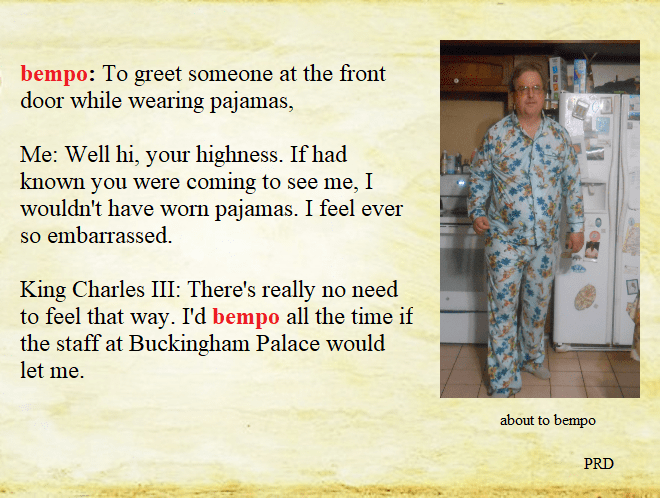 bempo: To greet someone at the front door while wearing pajamas,

Me: Well hi, your highness. If had known you were coming to see me, I wouldn't have worn pajamas. I feel ever so embarrassed.

King Charles III: There's really no need to feel that way. I'd bempo all the time if the staff at Buckingham Palace would let me.

about to bempo

PRD